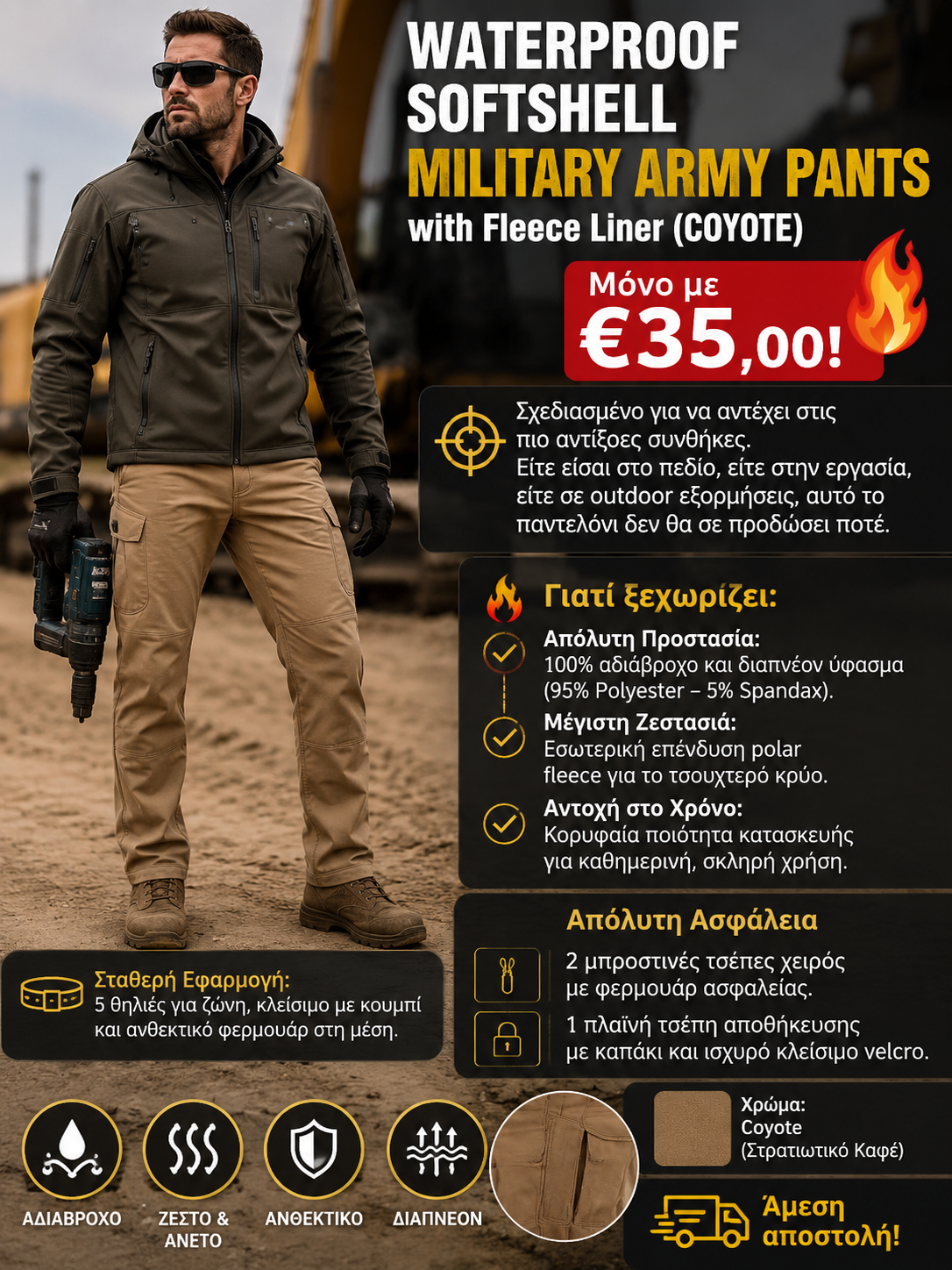 WATERPROOF SOFTSHELL
MILITARY ARMY PANTS
with Fleece Liner (COYOTE)

Μόνο με
€35,00!

Σχεδιασμένο για να αντέχει στις πιο αντίξοες συνθήκες. Είτε είσαι στο πεδίο, είτε στην εργασία, είτε σε outdoor εξορμήσεις, αυτό το παντελόνι δεν θα σε προδώσει ποτέ.

Γιατί ξεχωρίζει:

Απόλυτη Προστασία:
100% αδιάβροχο και διαπνέον ύφασμα (95% Polyester – 5% Spandax).

Μέγιστη Ζεστασιά:
Εσωτερική επένδυση polar fleece για το τσουχτερό κρύο.

Αντοχή στο Χρόνο:
Κορυφαία ποιότητα κατασκευής για καθημερινή, σκληρή χρήση.

Απόλυτη Ασφάλεια

2 μπροστινές τσέπες χειρός με φερμουάρ ασφαλείας.

1 πλαϊνή τσέπη αποθήκευσης με καπάκι και ισχυρό κλείσιμο velcro.

Σταθερή Εφαρμογή:
5 θηλιές για ζώνη, κλείσιμο με κουμπί και ανθεκτικό φερμουάρ στη μέση.

ΑΔΙΑΒΡΟΧΟ
ΖΕΣΤΟ & ΑΝΕΤΟ
ΑΝΘΕΚΤΙΚΟ
ΔΙΑΠΝΕΟΝ

Χρώμα:
Coyote
(Στρατιωτικό Καφέ)

Άμεση αποστολή!